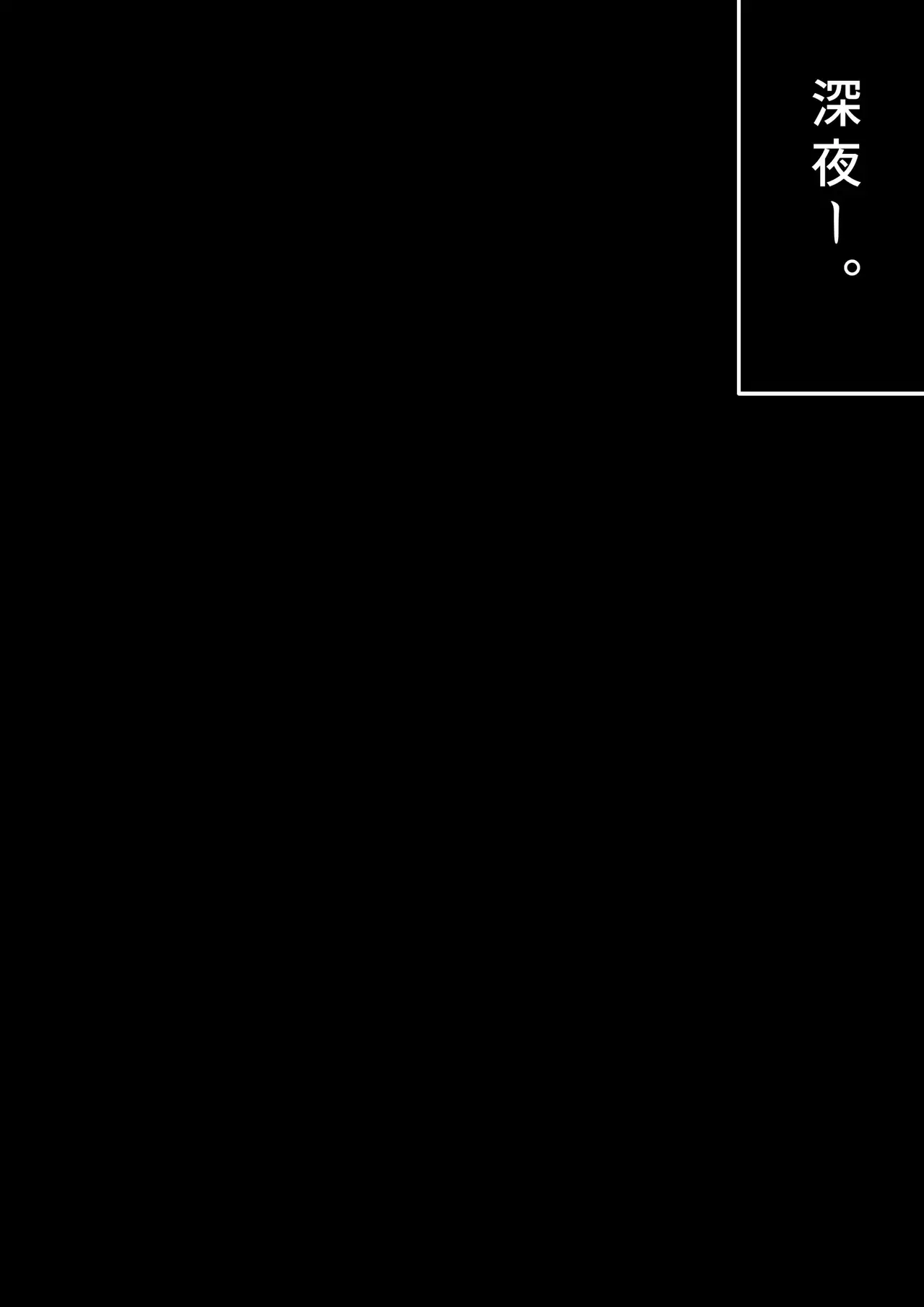 深夜ー。